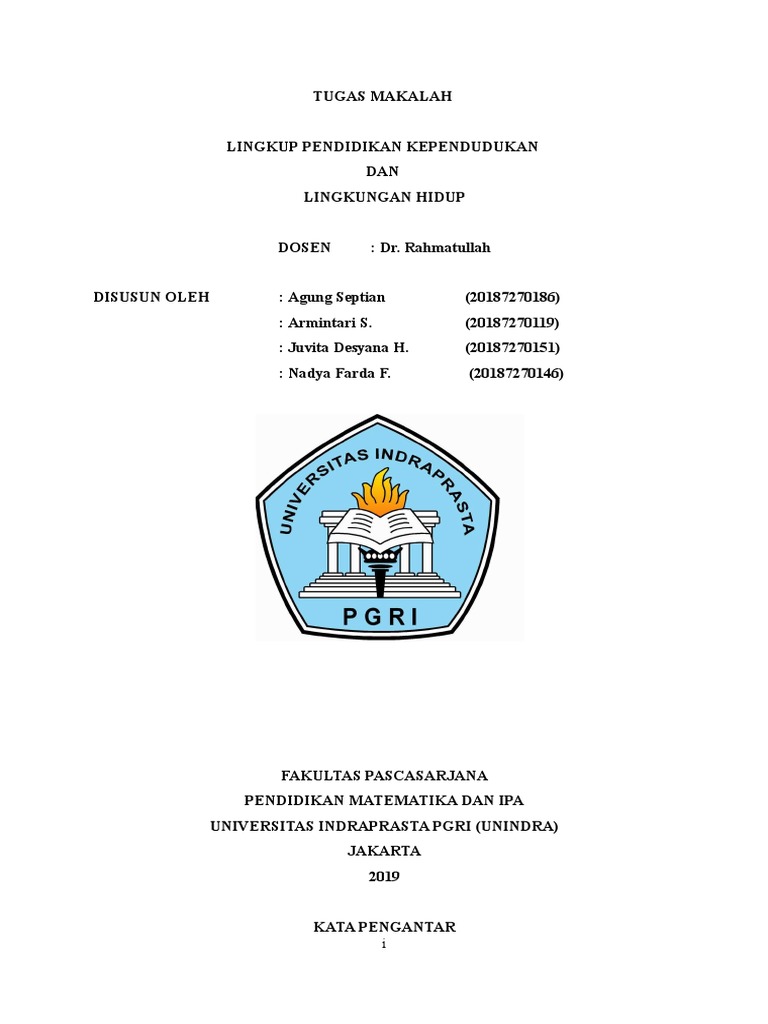 TUGAS MAKALAH

LINGKUP PENDIDIKAN KEPENDUDUKAN
DAN
LINGKUNGAN HIDUP

DOSEN : Dr. Rahmatullah

DISUSUN OLEH : Agung Septian (20187270186)
: Armintari S. (20187270119)
: Juvita Desyana H. (20187270151)
: Nadya Farda F. (20187270146)

UNIVERSITAS INDRAPRASTA
PGRI

FAKULTAS PASCASARJANA
PENDIDIKAN MATEMATIKA DAN IPA
UNIVERSITAS INDRAPRASTA PGRI (UNINDRA)
JAKARTA
2019

KATA PENGANTAR
i